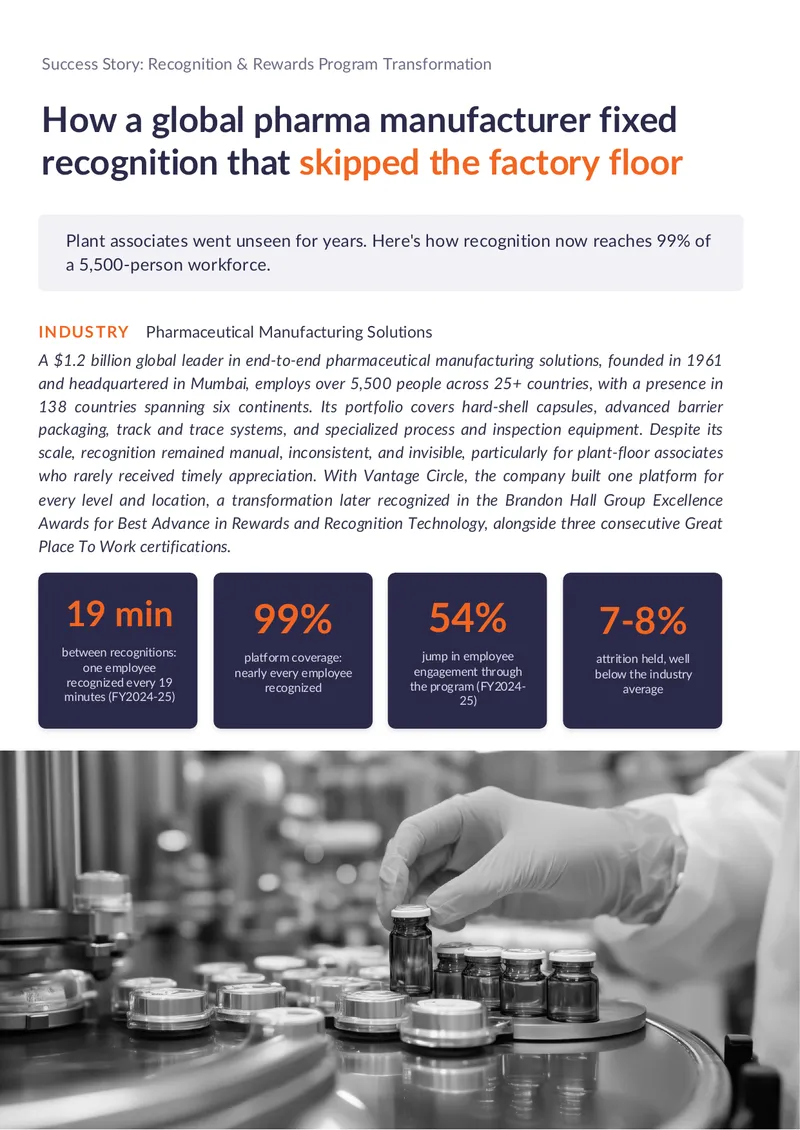 Success Story: Recognition & Rewards Program Transformation

How a global pharma manufacturer fixed recognition that skipped the factory floor

Plant associates went unseen for years. Here's how recognition now reaches 99% of a 5,500-person workforce.

INDUSTRY Pharmaceutical Manufacturing Solutions

A $1.2 billion global leader in end-to-end pharmaceutical manufacturing solutions, founded in 1961 and headquartered in Mumbai, employs over 5,500 people across 25+ countries, with a presence in 138 countries spanning six continents. Its portfolio covers hard-shell capsules, advanced barrier packaging, track and trace systems, and specialized process and inspection equipment. Despite its scale, recognition remained manual, inconsistent, and invisible, particularly for plant-floor associates who rarely received timely appreciation. With Vantage Circle, the company built one platform for every level and location, a transformation later recognized in the Brandon Hall Group Excellence Awards for Best Advance in Rewards and Recognition Technology, alongside three consecutive Great Place To Work certifications.

19 min
between recognitions: one employee recognized every 19 minutes (FY2024-25)

99%
platform coverage: nearly every employee recognized

54%
jump in employee engagement through the program (FY2024-25)

7-8%
attrition held, well below the industry average